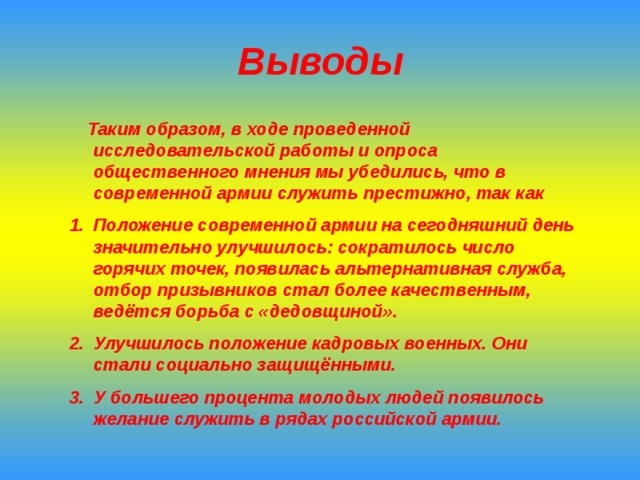 Выводы

Таким образом, в ходе проведенной исследовательской работы и опроса общественного мнения мы убедились, что в современной армии служить престижно, так как

1. Положение современной армии на сегодняшний день значительно улучшилось: сократилось число горячих точек, появилась альтернативная служба, отбор призывников стал более качественным, ведётся борьба с «дедовщиной».

2. Улучшилось положение кадровых военных. Они стали социально защищёнными.

3. У большего процента молодых людей появилось желание служить в рядах российской армии.